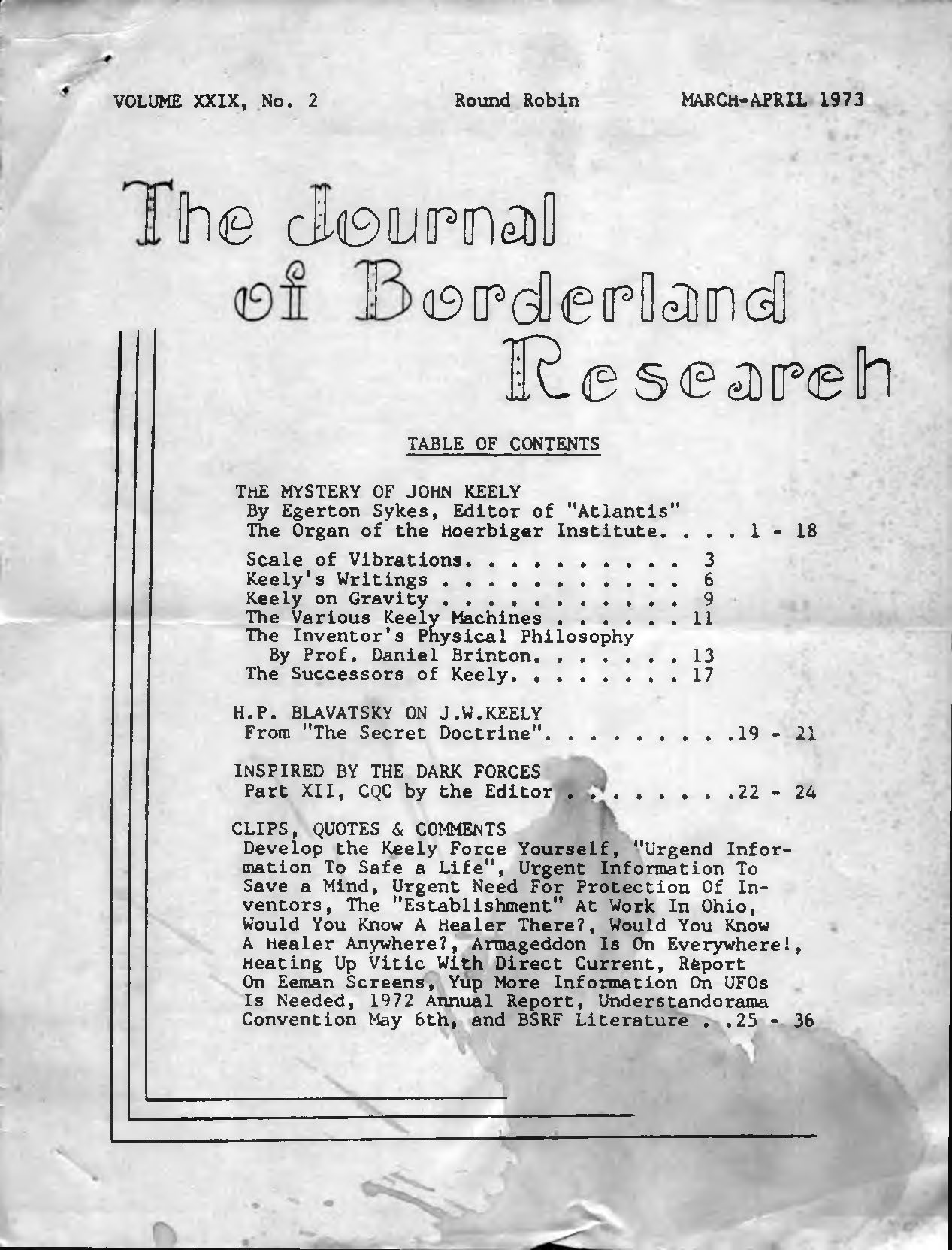 VOLUME XXIX, No. 2 Round Robin MARCH-APRIL 1973

The Journal of Borderland Research

TABLE OF CONTENTS

THE MYSTERY OF JOHN KEELY
By Egerton Sykes, Editor of "Atlantis"
The Organ of the Hoerbiger Institute. . . . 1 - 18

Scale of Vibrations. . . . . . . . . . 3
Keely's Writings . . . . . . . . . . . 6
Keely on Gravity . . . . . . . . . . . 9
The Various Keely Machines . . . . . . 11
The Inventor's Physical Philosophy
By Prof. Daniel Brinton. . . . . . . 13
The Successors of Keely. . . . . . . . 17

H.P. BLAVATSKY ON J.W.KEELY
From "The Secret Doctrine". . . . . . . . .19 - 21

INSPIRED BY THE DARK FORCES
Part XII, CQC by the Editor . . . . . . . .22 - 24

CLIPS, QUOTES & COMMENTS
Develop the Keely Force Yourself, "Urgend Information To Safe a Life", Urgent Information To Save a Mind, Urgent Need For Protection Of Inventors, The "Establishment" At Work In Ohio, Would You Know A Healer There?, Would You Know A Healer Anywhere?, Armageddon Is On Everywhere!, Heating Up Vitic With Direct Current, Report On Eeman Screens, Yup More Information On UFOs Is Needed, 1972 Annual Report, Understandorama Convention May 6th, and BSRF Literature . .25 - 36